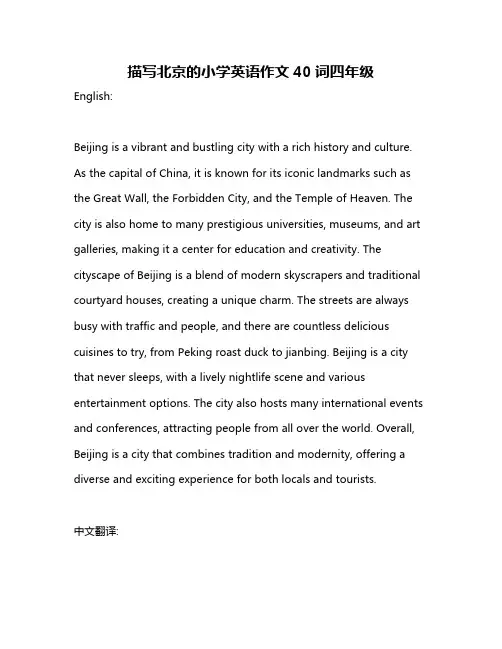 描写北京的小学英语作文 40 词四年级

English:

Beijing is a vibrant and bustling city with a rich history and culture. As the capital of China, it is known for its iconic landmarks such as the Great Wall, the Forbidden City, and the Temple of Heaven. The city is also home to many prestigious universities, museums, and art galleries, making it a center for education and creativity. The cityscape of Beijing is a blend of modern skyscrapers and traditional courtyard houses, creating a unique charm. The streets are always busy with traffic and people, and there are countless delicious cuisines to try, from Peking roast duck to jianbing. Beijing is a city that never sleeps, with a lively nightlife scene and various entertainment options. The city also hosts many international events and conferences, attracting people from all over the world. Overall, Beijing is a city that combines tradition and modernity, offering a diverse and exciting experience for both locals and tourists.

中文翻译: